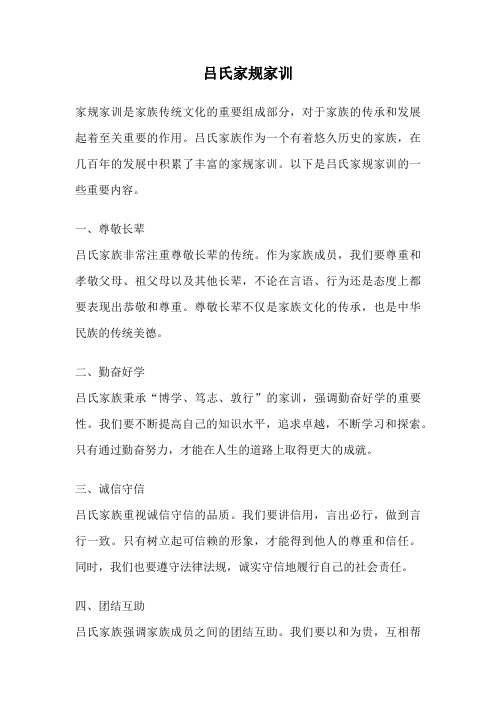 吕氏家规家训

家规家训是家族传统文化的重要组成部分，对于家族的传承和发展起着至关重要的作用。吕氏家族作为一个有着悠久历史的家族，在几百年的发展中积累了丰富的家规家训。以下是吕氏家规家训的一些重要内容。

一、尊敬长辈

吕氏家族非常注重尊敬长辈的传统。作为家族成员，我们要尊重和孝敬父母、祖父母以及其他长辈，不论在言语、行为还是态度上都要表现出恭敬和尊重。尊敬长辈不仅是家族文化的传承，也是中华民族的传统美德。

二、勤奋好学

吕氏家族秉承“博学、笃志、敦行”的家训，强调勤奋好学的重要性。我们要不断提高自己的知识水平，追求卓越，不断学习和探索。只有通过勤奋努力，才能在人生的道路上取得更大的成就。

三、诚信守信

吕氏家族重视诚信守信的品质。我们要讲信用，言出必行，做到言行一致。只有树立起可信赖的形象，才能得到他人的尊重和信任。同时，我们也要遵守法律法规，诚实守信地履行自己的社会责任。

四、团结互助

吕氏家族强调家族成员之间的团结互助。我们要以和为贵，互相帮